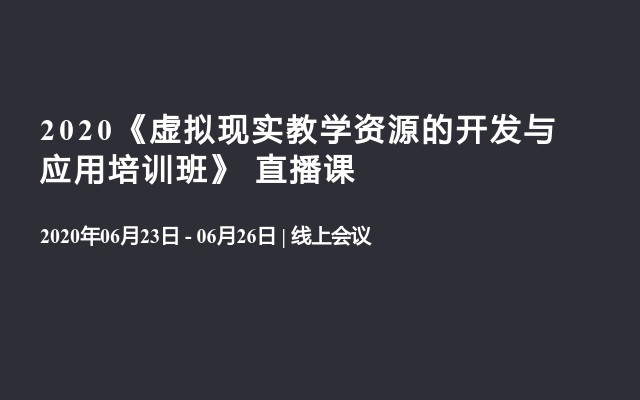 2020《虚拟现实教学资源的开发与应用培训班》 直播课

2020年06月23日 - 06月26日 | 线上会议